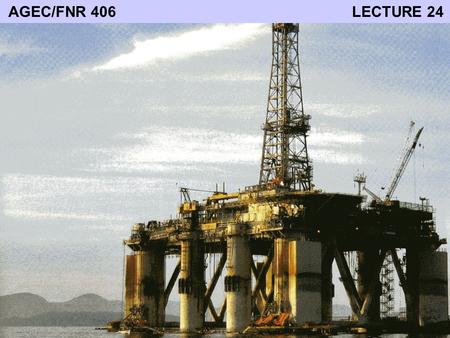 AGEC/FNR 406

LECTURE 24